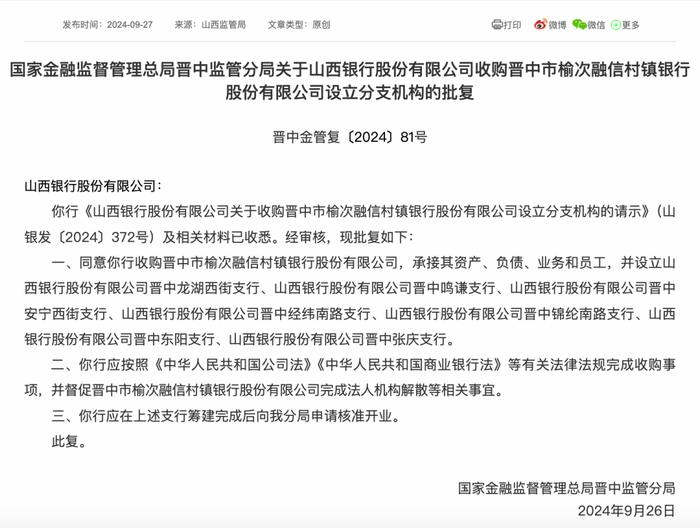 发布时间：2024-09-27　　来源：山西监管局　　文章类型：原创

打印　微博　微信　更多

国家金融监督管理总局晋中监管分局关于山西银行股份有限公司收购晋中市榆次融信村镇银行股份有限公司设立分支机构的批复

晋中金管复〔2024〕81号

山西银行股份有限公司：

你行《山西银行股份有限公司关于收购晋中市榆次融信村镇银行股份有限公司设立分支机构的请示》（山银发〔2024〕372号）及相关材料已收悉。经审核，现批复如下：

一、同意你行收购晋中市榆次融信村镇银行股份有限公司，承接其资产、负债、业务和员工，并设立山西银行股份有限公司晋中龙湖西街支行、山西银行股份有限公司晋中鸣谦支行、山西银行股份有限公司晋中安宁西街支行、山西银行股份有限公司晋中经纬南路支行、山西银行股份有限公司晋中锦纶南路支行、山西银行股份有限公司晋中东阳支行、山西银行股份有限公司晋中张庆支行。

二、你行应按照《中华人民共和国公司法》《中华人民共和国商业银行法》等有关法律法规完成收购事项，并督促晋中市榆次融信村镇银行股份有限公司完成法人机构解散等相关事宜。

三、你行应在上述支行筹建完成后向我分局申请核准开业。

此复。

国家金融监督管理总局晋中监管分局
2024年9月26日